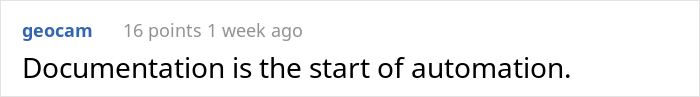 geocam 16 points 1 week ago

Documentation is the start of automation.